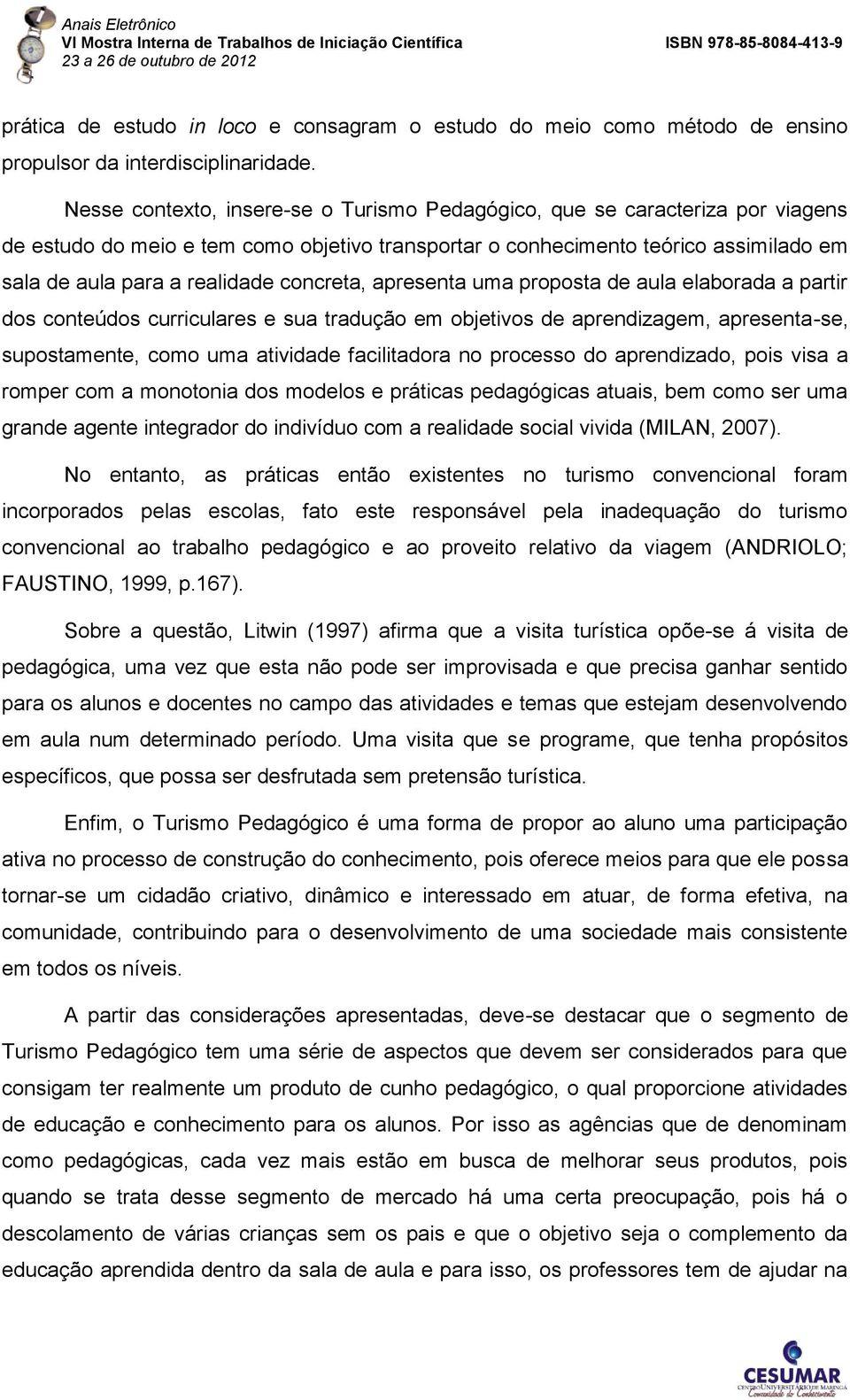 Anais Eletrônico
VI Mostra Interna de Trabalhos de Iniciação Científica
23 a 26 de outubro de 2012
ISBN 978-85-8084-413-9

prática de estudo in loco e consagram o estudo do meio como método de ensino propulsor da interdisciplinaridade.

Nesse contexto, insere-se o Turismo Pedagógico, que se caracteriza por viagens de estudo do meio e tem como objetivo transportar o conhecimento teórico assimilado em sala de aula para a realidade concreta, apresenta uma proposta de aula elaborada a partir dos conteúdos curriculares e sua tradução em objetivos de aprendizagem, apresenta-se, supostamente, como uma atividade facilitadora no processo do aprendizado, pois visa a romper com a monotonia dos modelos e práticas pedagógicas atuais, bem como ser uma grande agente integrador do indivíduo com a realidade social vivida (MILAN, 2007).

No entanto, as práticas então existentes no turismo convencional foram incorporados pelas escolas, fato este responsável pela inadequação do turismo convencional ao trabalho pedagógico e ao proveito relativo da viagem (ANDRIOLO; FAUSTINO, 1999, p.167).

Sobre a questão, Litwin (1997) afirma que a visita turística opõe-se á visita de pedagógica, uma vez que esta não pode ser improvisada e que precisa ganhar sentido para os alunos e docentes no campo das atividades e temas que estejam desenvolvendo em aula num determinado período. Uma visita que se programe, que tenha propósitos específicos, que possa ser desfrutada sem pretensão turística.

Enfim, o Turismo Pedagógico é uma forma de propor ao aluno uma participação ativa no processo de construção do conhecimento, pois oferece meios para que ele possa tornar-se um cidadão criativo, dinâmico e interessado em atuar, de forma efetiva, na comunidade, contribuindo para o desenvolvimento de uma sociedade mais consistente em todos os níveis.

A partir das considerações apresentadas, deve-se destacar que o segmento de Turismo Pedagógico tem uma série de aspectos que devem ser considerados para que consigam ter realmente um produto de cunho pedagógico, o qual proporcione atividades de educação e conhecimento para os alunos. Por isso as agências que de denominam como pedagógicas, cada vez mais estão em busca de melhorar seus produtos, pois quando se trata desse segmento de mercado há uma certa preocupação, pois há o descolamento de várias crianças sem os pais e que o objetivo seja o complemento da educação aprendida dentro da sala de aula e para isso, os professores tem de ajudar na

CESUMAR
CENTRO UNIVERSITÁRIO DE MARINGÁ
Comunidade do Conhecimento